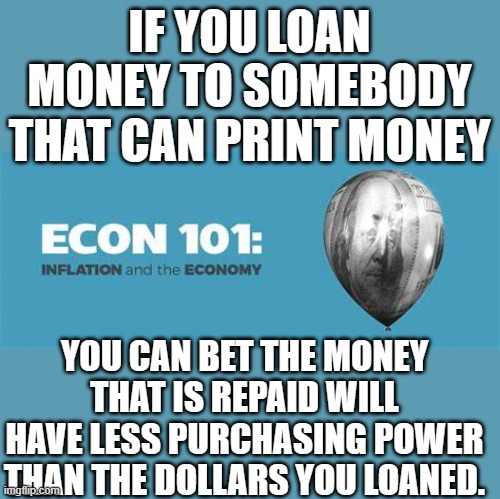 IF YOU LOAN MONEY TO SOMEBODY THAT CAN PRINT MONEY

ECON 101:
INFLATION and the ECONOMY

YOU CAN BET THE MONEY THAT IS REPAID WILL HAVE LESS PURCHASING POWER THAN THE DOLLARS YOU LOANED.

imgflip.com